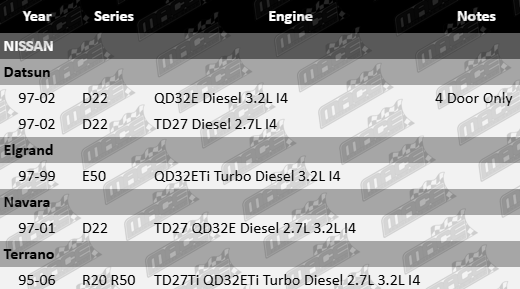 | Year | Series | Engine | Notes |
|---|---|---|---|
| NISSAN | | | |
| Datsun | | | |
| 97-02 | D22 | QD32E Diesel 3.2L I4 | 4 Door Only |
| 97-02 | D22 | TD27 Diesel 2.7L I4 | |
| Elgrand | | | |
| 97-99 | E50 | QD32ETi Turbo Diesel 3.2L I4 | |
| Navara | | | |
| 97-01 | D22 | TD27 QD32E Diesel 2.7L 3.2L I4 | |
| Terrano | | | |
| 95-06 | R20 R50 | TD27Ti QD32ETi Turbo Diesel 2.7L 3.2L I4 | |